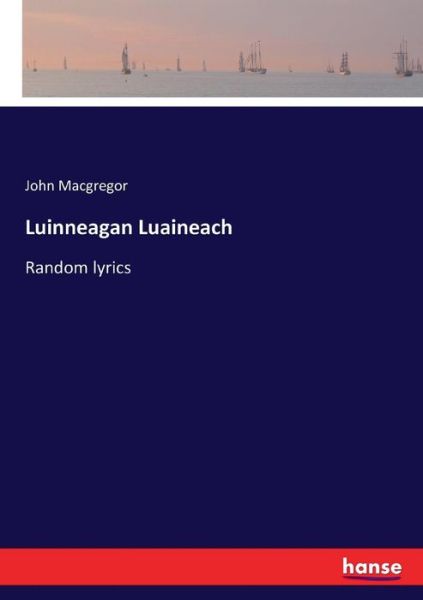 John Macgregor

Luinneagan Luaineach

Random lyrics

hanse